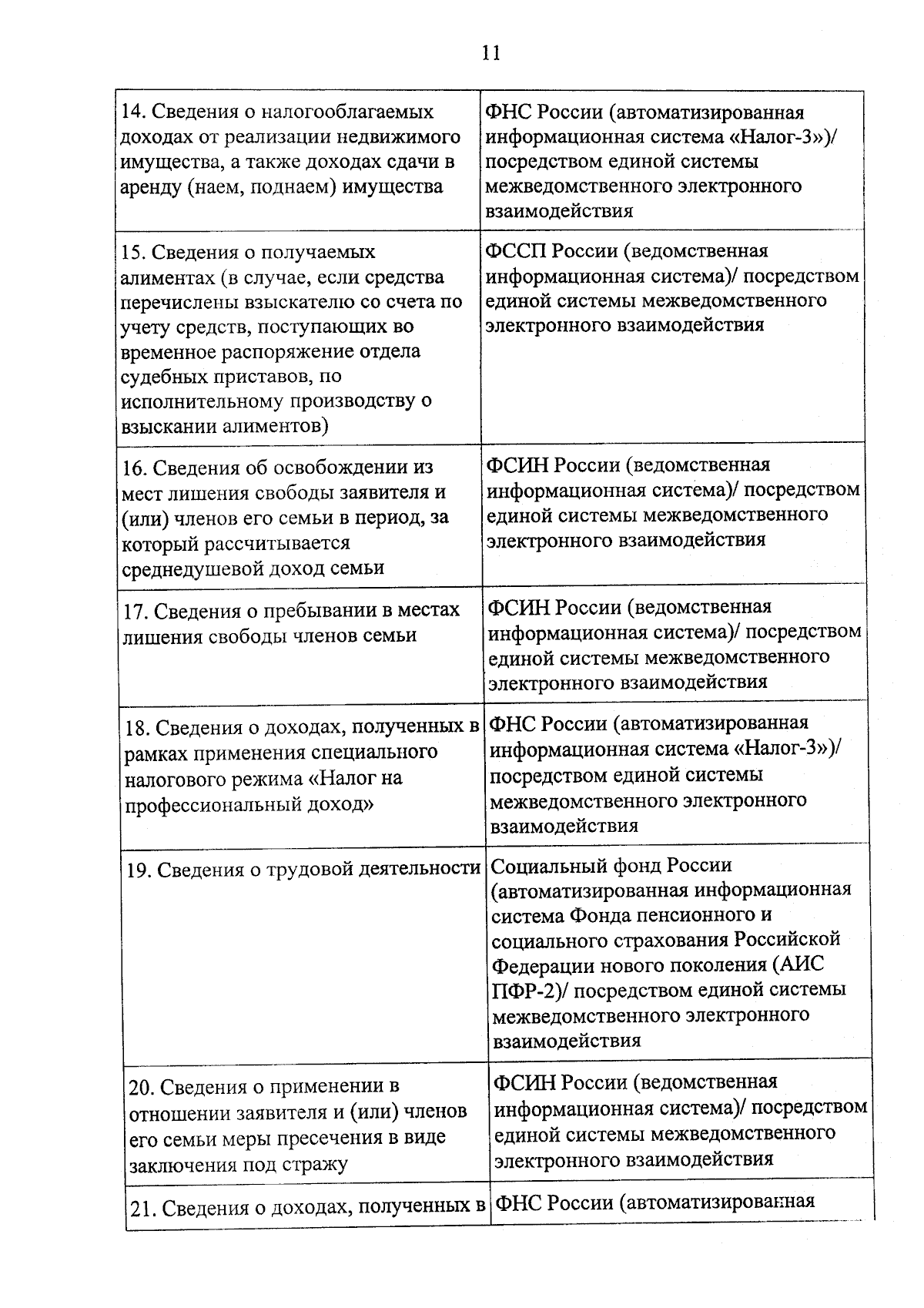 11

| | |
|---|---|
| 14. Сведения о налогооблагаемых доходах от реализации недвижимого имущества, а также доходах сдачи в аренду (наем, поднаем) имущества | ФНС России (автоматизированная информационная система «Налог-3»)/ посредством единой системы межведомственного электронного взаимодействия |
| 15. Сведения о получаемых алиментах (в случае, если средства перечислены взыскателю со счета по учету средств, поступающих во временное распоряжение отдела судебных приставов, по исполнительному производству о взыскании алиментов) | ФССП России (ведомственная информационная система)/ посредством единой системы межведомственного электронного взаимодействия |
| 16. Сведения об освобождении из мест лишения свободы заявителя и (или) членов его семьи в период, за который рассчитывается среднедушевой доход семьи | ФСИН России (ведомственная информационная система)/ посредством единой системы межведомственного электронного взаимодействия |
| 17. Сведения о пребывании в местах лишения свободы членов семьи | ФСИН России (ведомственная информационная система)/ посредством единой системы межведомственного электронного взаимодействия |
| 18. Сведения о доходах, полученных в рамках применения специального налогового режима «Налог на профессиональный доход» | ФНС России (автоматизированная информационная система «Налог-3»)/ посредством единой системы межведомственного электронного взаимодействия |
| 19. Сведения о трудовой деятельности | Социальный фонд России (автоматизированная информационная система Фонда пенсионного и социального страхования Российской Федерации нового поколения (АИС ПФР-2)/ посредством единой системы межведомственного электронного взаимодействия |
| 20. Сведения о применении в отношении заявителя и (или) членов его семьи меры пресечения в виде заключения под стражу | ФСИН России (ведомственная информационная система)/ посредством единой системы межведомственного электронного взаимодействия |
| 21. Сведения о доходах, полученных в | ФНС России (автоматизированная |